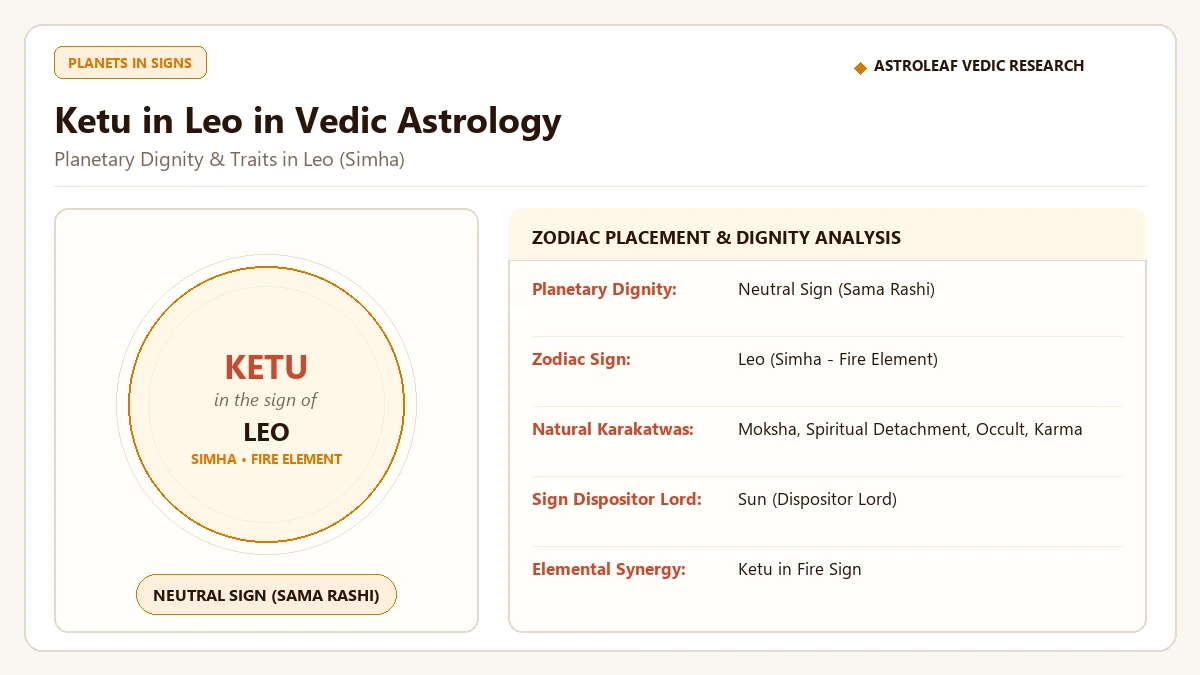 PLANETS IN SIGNS

◆ ASTROLEAF VEDIC RESEARCH

Ketu in Leo in Vedic Astrology

Planetary Dignity & Traits in Leo (Simha)

KETU
in the sign of
LEO
SIMHA • FIRE ELEMENT

NEUTRAL SIGN (SAMA RASHI)

ZODIAC PLACEMENT & DIGNITY ANALYSIS

| | |
|---|---|
| Planetary Dignity: | Neutral Sign (Sama Rashi) |
| Zodiac Sign: | Leo (Simha - Fire Element) |
| Natural Karakatwas: | Moksha, Spiritual Detachment, Occult, Karma |
| Sign Dispositor Lord: | Sun (Dispositor Lord) |
| Elemental Synergy: | Ketu in Fire Sign |